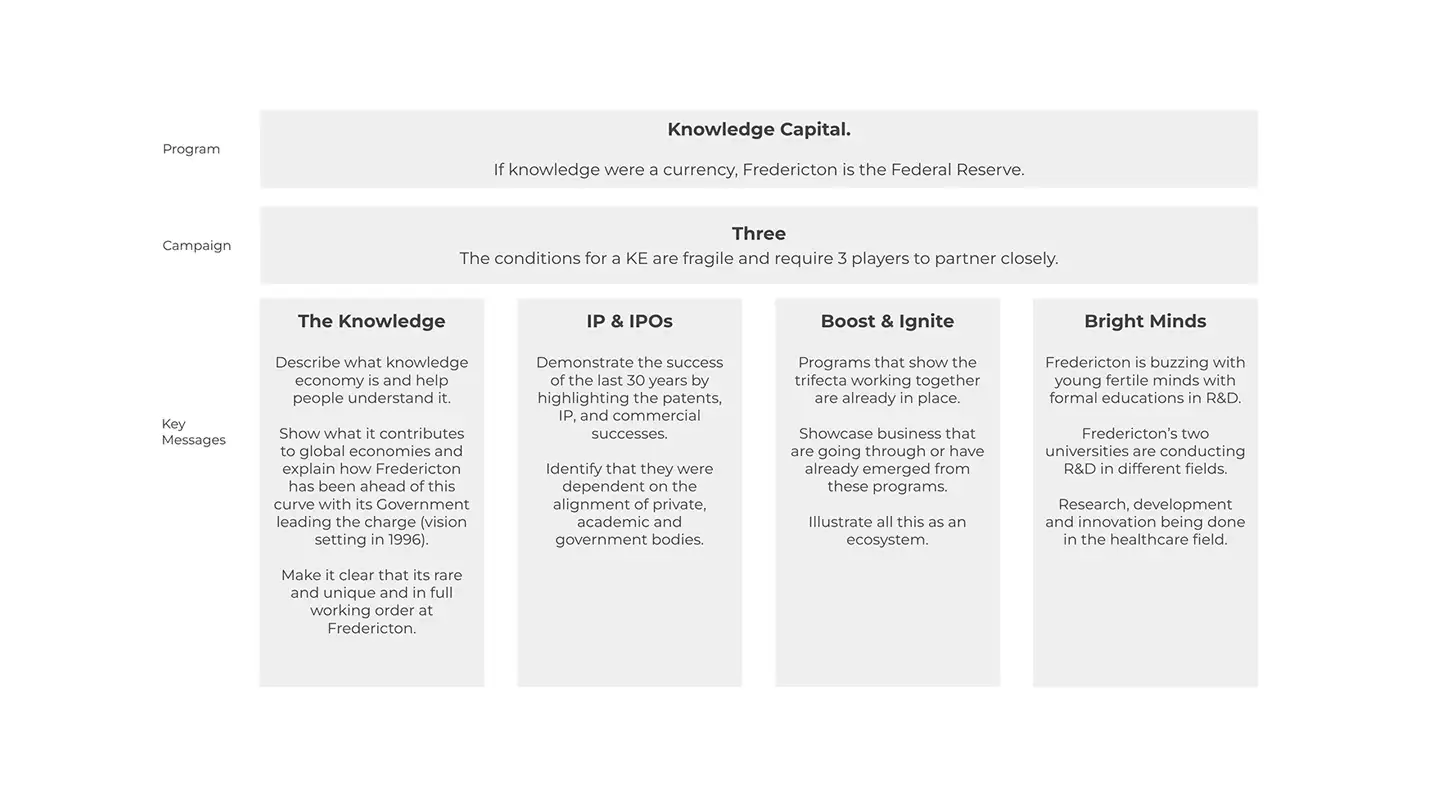 Program

Knowledge Capital.

If knowledge were a currency, Fredericton is the Federal Reserve.

Campaign

Three
The conditions for a KE are fragile and require 3 players to partner closely.

Key Messages

The Knowledge

Describe what knowledge economy is and help people understand it.

Show what it contributes to global economies and explain how Fredericton has been ahead of this curve with its Government leading the charge (vision setting in 1996).

Make it clear that its rare and unique and in full working order at Fredericton.

IP & IPOs

Demonstrate the success of the last 30 years by highlighting the patents, IP, and commercial successes.

Identify that they were dependent on the alignment of private, academic and government bodies.

Boost & Ignite

Programs that show the trifecta working together are already in place.

Showcase business that are going through or have already emerged from these programs.

Illustrate all this as an ecosystem.

Bright Minds

Fredericton is buzzing with young fertile minds with formal educations in R&D.

Fredericton's two universities are conducting R&D in different fields.

Research, development and innovation being done in the healthcare field.